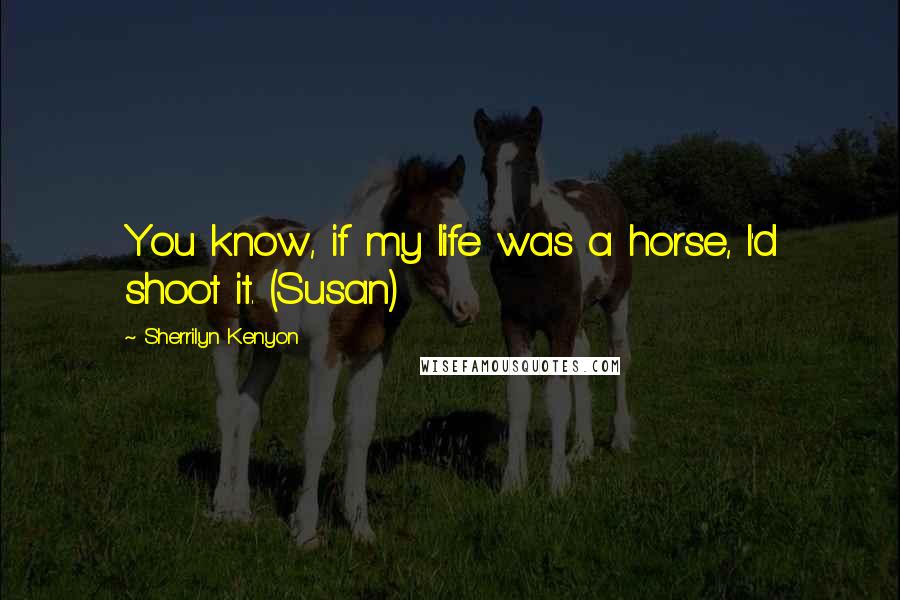 You know, if my life was a horse, I'd shoot it. (Susan)

~ Sherrilyn Kenyon

WISEFAMOUSQUOTES.COM